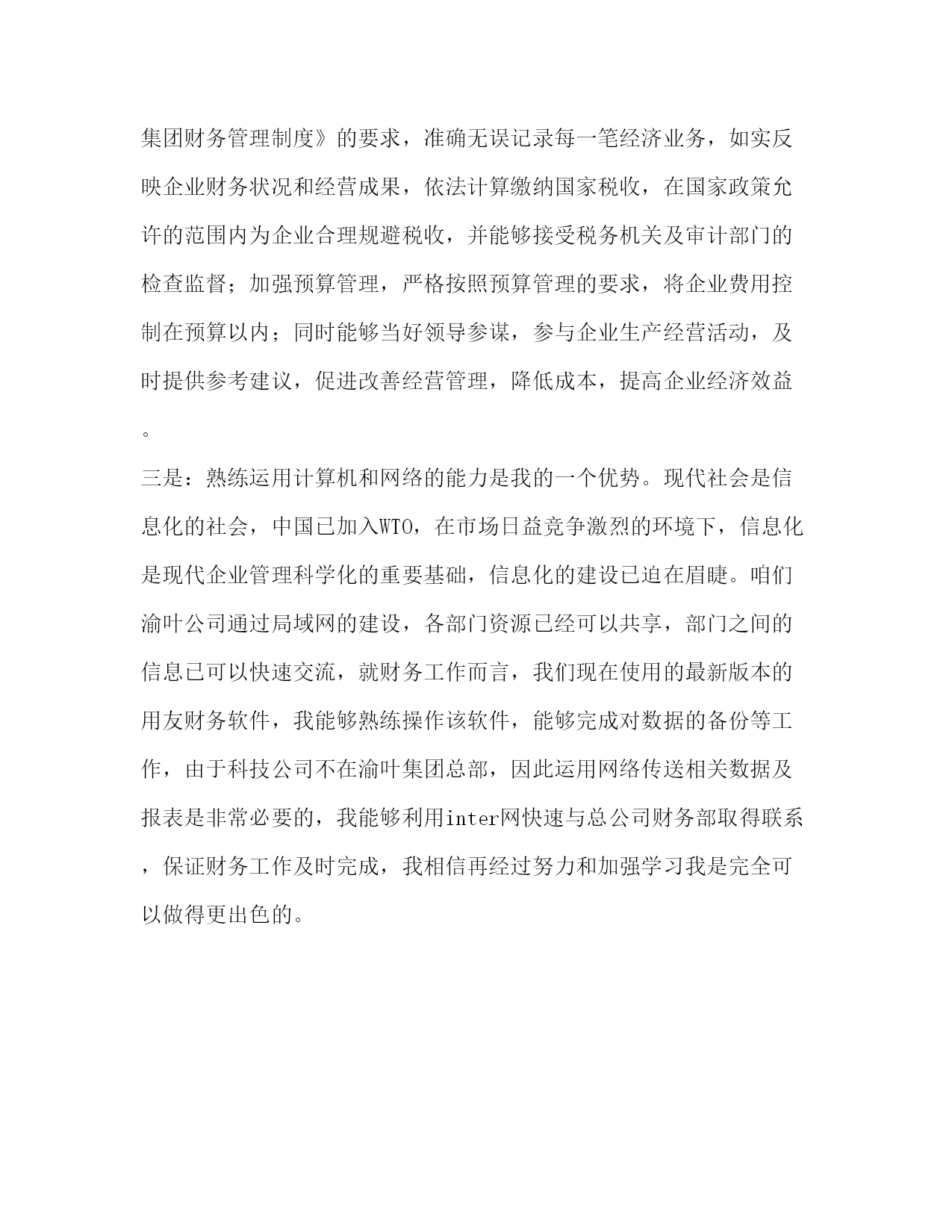 集团财务管理制度》的要求，准确无误记录每一笔经济业务，如实反映企业财务状况和经营成果，依法计算缴纳国家税收，在国家政策允许的范围内为企业合理规避税收，并能够接受税务机关及审计部门的检查监督；加强预算管理，严格按照预算管理的要求，将企业费用控制在预算以内；同时能够当好领导参谋，参与企业生产经营活动，及时提供参考建议，促进改善经营管理，降低成本，提高企业经济效益。

三是：熟练运用计算机和网络的能力是我的一个优势。现代社会是信息化的社会，中国已加入WTO，在市场日益竞争激烈的环境下，信息化是现代企业管理科学化的重要基础，信息化的建设已迫在眉睫。咱们渝叶公司通过局域网的建设，各部门资源已经可以共享，部门之间的信息已可以快速交流，就财务工作而言，我们现在使用的最新版本的用友财务软件，我能够熟练操作该软件，能够完成对数据的备份等工作，由于科技公司不在渝叶集团总部，因此运用网络传送相关数据及报表是非常必要的，我能够利用inter网快速与总公司财务部取得联系，保证财务工作及时完成，我相信再经过努力和加强学习我是完全可以做得更出色的。